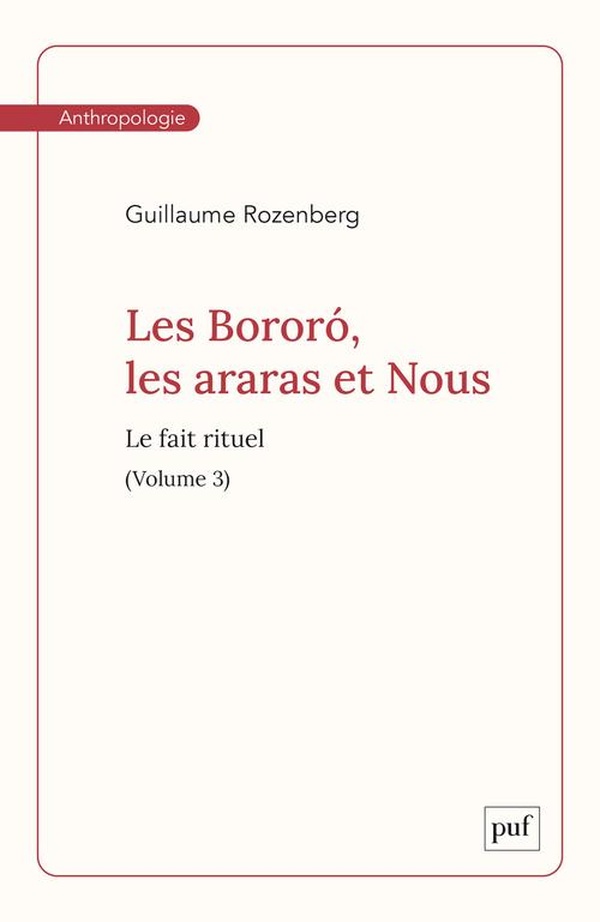 Anthropologie

Guillaume Rozenberg

Les Bororó,
les araras et Nous

Le fait rituel

(Volume 3)

puf